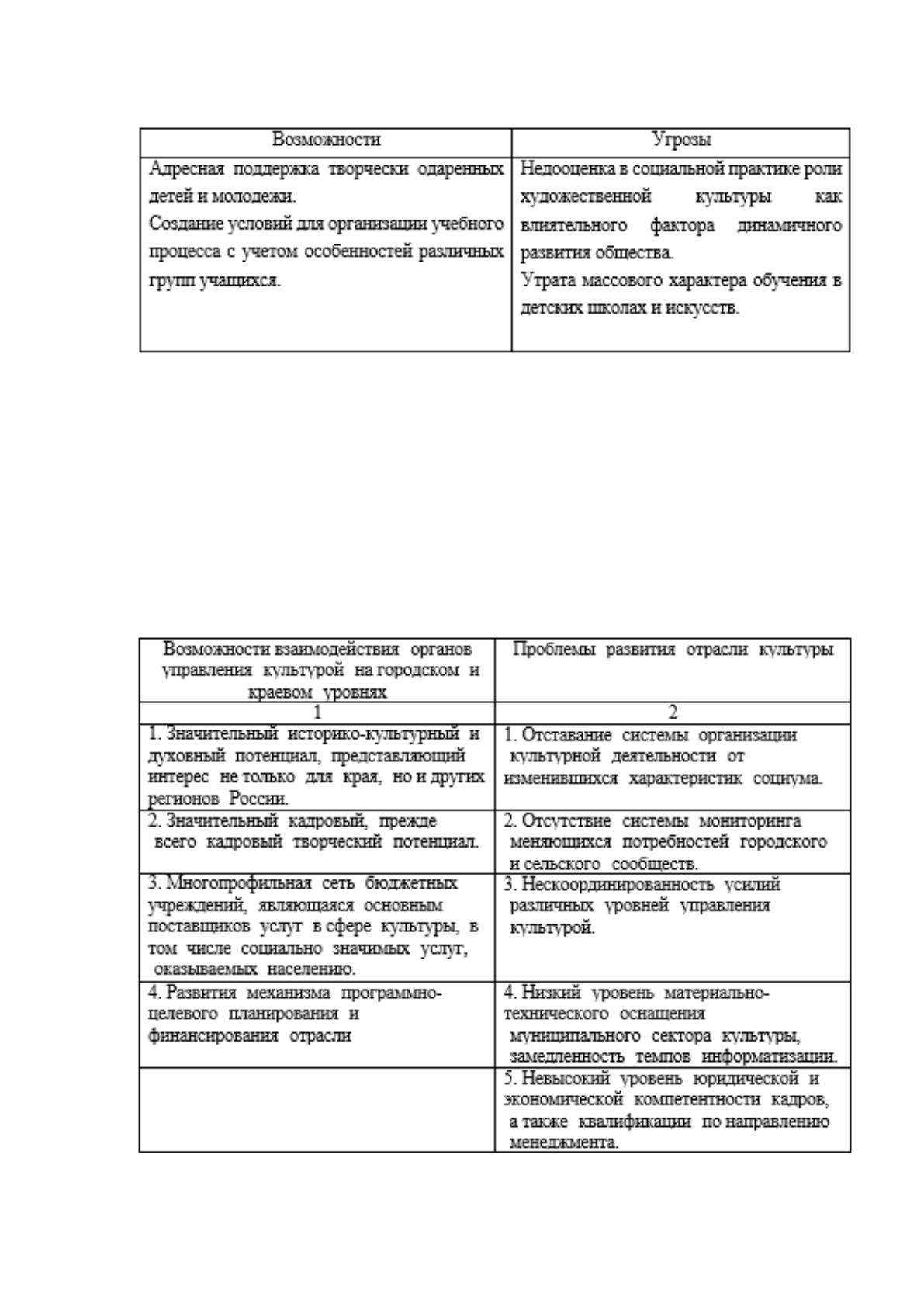 | Возможности | Угрозы |
|---|---|
| Адресная поддержка творчески одаренных детей и молодежи. Создание условий для организации учебного процесса с учетом особенностей различных групп учащихся. | Недооценка в социальной практике роли художественной культуры как влиятельного фактора динамичного развития общества. Утрата массового характера обучения в детских школах и искусств. |

| Возможности взаимодействия органов управления культурой на городском и краевом уровнях | Проблемы развития отрасли культуры |
|---|---|
| 1 | 2 |
| 1. Значительный историко-культурный и духовный потенциал, представляющий интерес не только для края, но и других регионов России. | 1. Отставание системы организации культурной деятельности от изменившихся характеристик социума. |
| 2. Значительный кадровый, прежде всего кадровый творческий потенциал. | 2. Отсутствие системы мониторинга меняющихся потребностей городского и сельского сообществ. |
| 3. Многопрофильная сеть бюджетных учреждений, являющаяся основным поставщиков услуг в сфере культуры, в том числе социально значимых услуг, оказываемых населению. | 3. Нескоординированность усилий различных уровней управления культурой. |
| 4. Развития механизма программно-целевого планирования и финансирования отрасли | 4. Низкий уровень материально-технического оснащения муниципального сектора культуры, замедленность темпов информатизации. |
|  | 5. Невысокий уровень юридической и экономической компетентности кадров, а также квалификации по направлению менеджмента. |